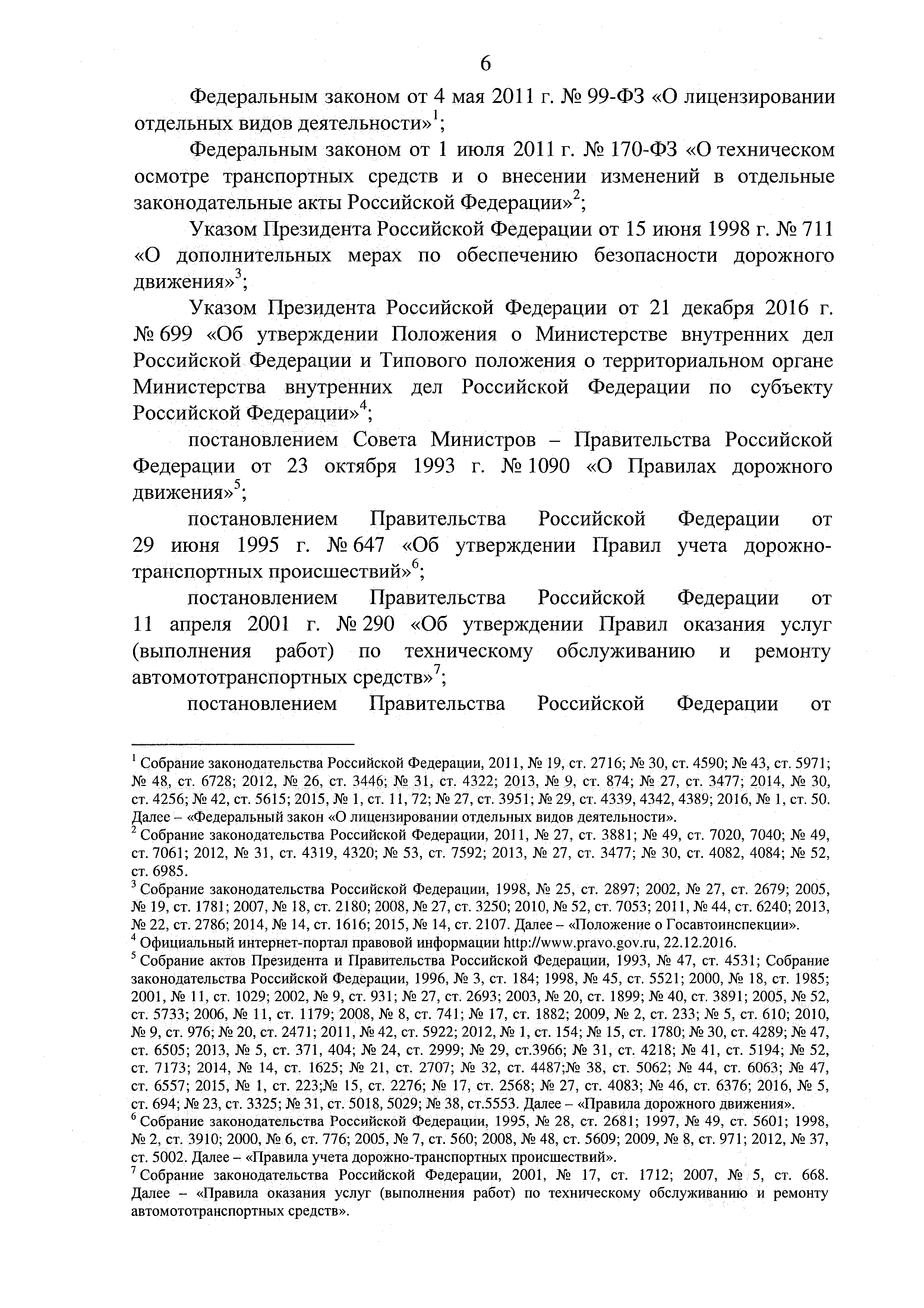 6

Федеральным законом от 4 мая 2011 г. № 99-ФЗ «О лицензировании отдельных видов деятельности»$^1$;

Федеральным законом от 1 июля 2011 г. № 170-ФЗ «О техническом осмотре транспортных средств и о внесении изменений в отдельные законодательные акты Российской Федерации»$^2$;

Указом Президента Российской Федерации от 15 июня 1998 г. № 711 «О дополнительных мерах по обеспечению безопасности дорожного движения»$^3$;

Указом Президента Российской Федерации от 21 декабря 2016 г. № 699 «Об утверждении Положения о Министерстве внутренних дел Российской Федерации и Типового положения о территориальном органе Министерства внутренних дел Российской Федерации по субъекту Российской Федерации»$^4$;

постановлением Совета Министров – Правительства Российской Федерации от 23 октября 1993 г. № 1090 «О Правилах дорожного движения»$^5$;

постановлением Правительства Российской Федерации от 29 июня 1995 г. № 647 «Об утверждении Правил учета дорожно-транспортных происшествий»$^6$;

постановлением Правительства Российской Федерации от 11 апреля 2001 г. № 290 «Об утверждении Правил оказания услуг (выполнения работ) по техническому обслуживанию и ремонту автомототранспортных средств»$^7$;

постановлением Правительства Российской Федерации от

$^1$ Собрание законодательства Российской Федерации, 2011, № 19, ст. 2716; № 30, ст. 4590; № 43, ст. 5971; № 48, ст. 6728; 2012, № 26, ст. 3446; № 31, ст. 4322; 2013, № 9, ст. 874; № 27, ст. 3477; 2014, № 30, ст. 4256; № 42, ст. 5615; 2015, № 1, ст. 11, 72; № 27, ст. 3951; № 29, ст. 4339, 4342, 4389; 2016, № 1, ст. 50. Далее – «Федеральный закон «О лицензировании отдельных видов деятельности».
$^2$ Собрание законодательства Российской Федерации, 2011, № 27, ст. 3881; № 49, ст. 7020, 7040; № 49, ст. 7061; 2012, № 31, ст. 4319, 4320; № 53, ст. 7592; 2013, № 27, ст. 3477; № 30, ст. 4082, 4084; № 52, ст. 6985.
$^3$ Собрание законодательства Российской Федерации, 1998, № 25, ст. 2897; 2002, № 27, ст. 2679; 2005, № 19, ст. 1781; 2007, № 18, ст. 2180; 2008, № 27, ст. 3250; 2010, № 52, ст. 7053; 2011, № 44, ст. 6240; 2013, № 22, ст. 2786; 2014, № 14, ст. 1616; 2015, № 14, ст. 2107. Далее – «Положение о Госавтоинспекции».
$^4$ Официальный интернет-портал правовой информации http://www.pravo.gov.ru, 22.12.2016.
$^5$ Собрание актов Президента и Правительства Российской Федерации, 1993, № 47, ст. 4531; Собрание законодательства Российской Федерации, 1996, № 3, ст. 184; 1998, № 45, ст. 5521; 2000, № 18, ст. 1985; 2001, № 11, ст. 1029; 2002, № 9, ст. 931; № 27, ст. 2693; 2003, № 20, ст. 1899; № 40, ст. 3891; 2005, № 52, ст. 5733; 2006, № 11, ст. 1179; 2008, № 8, ст. 741; № 17, ст. 1882; 2009, № 2, ст. 233; № 5, ст. 610; 2010, № 9, ст. 976; № 20, ст. 2471; 2011, № 42, ст. 5922; 2012, № 1, ст. 154; № 15, ст. 1780; № 30, ст. 4289; № 47, ст. 6505; 2013, № 5, ст. 371, 404; № 24, ст. 2999; № 29, ст.3966; № 31, ст. 4218; № 41, ст. 5194; № 52, ст. 7173; 2014, № 14, ст. 1625; № 21, ст. 2707; № 32, ст. 4487;№ 38, ст. 5062; № 44, ст. 6063; № 47, ст. 6557; 2015, № 1, ст. 223;№ 15, ст. 2276; № 17, ст. 2568; № 27, ст. 4083; № 46, ст. 6376; 2016, № 5, ст. 694; № 23, ст. 3325; № 31, ст. 5018, 5029; № 38, ст.5553. Далее – «Правила дорожного движения».
$^6$ Собрание законодательства Российской Федерации, 1995, № 28, ст. 2681; 1997, № 49, ст. 5601; 1998, № 2, ст. 3910; 2000, № 6, ст. 776; 2005, № 7, ст. 560; 2008, № 48, ст. 5609; 2009, № 8, ст. 971; 2012, № 37, ст. 5002. Далее – «Правила учета дорожно-транспортных происшествий».
$^7$ Собрание законодательства Российской Федерации, 2001, № 17, ст. 1712; 2007, № 5, ст. 668. Далее – «Правила оказания услуг (выполнения работ) по техническому обслуживанию и ремонту автомототранспортных средств».